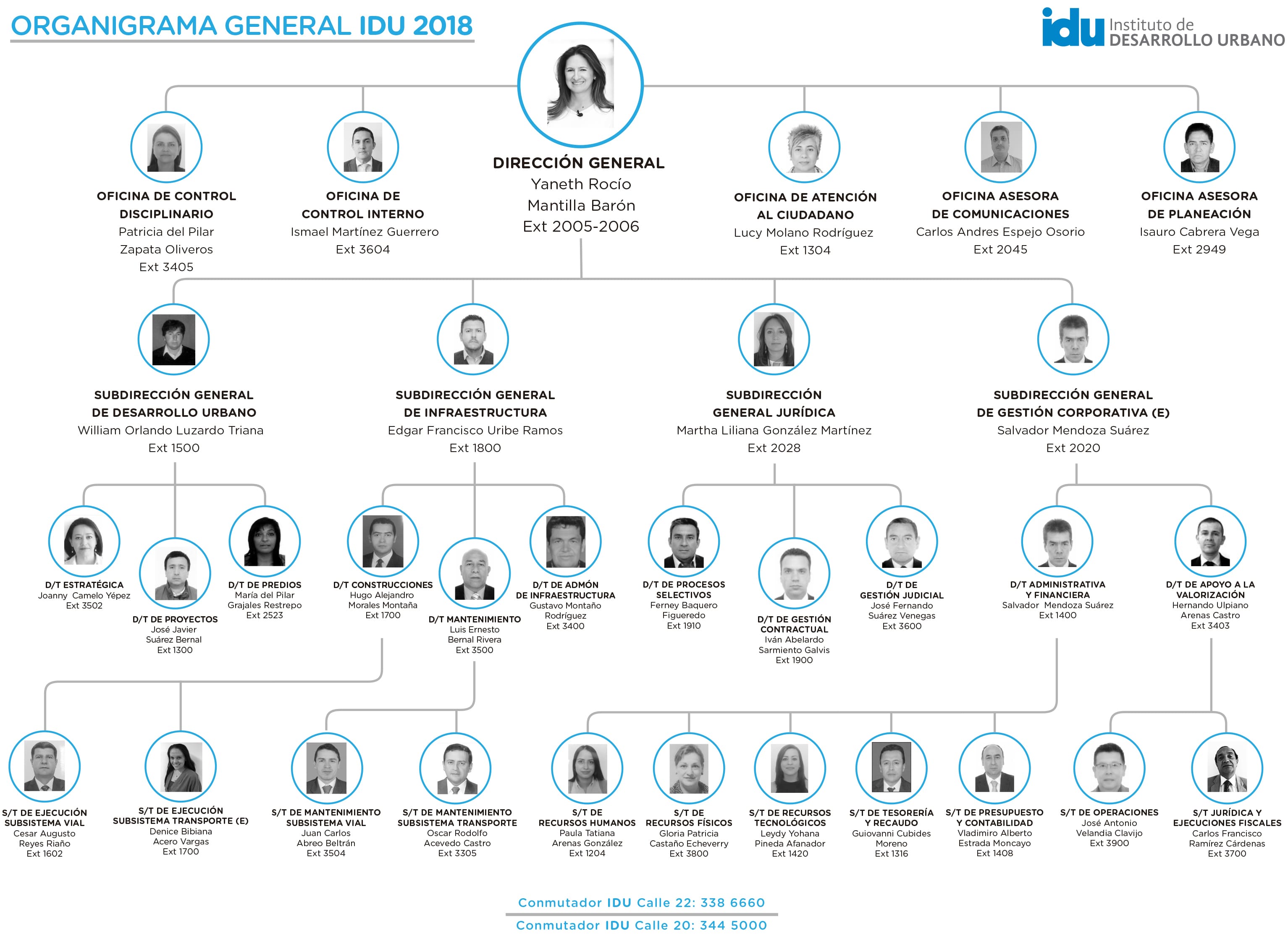 ORGANIGRAMA GENERAL IDU 2018

idu Instituto de DESARROLLO URBANO

DIRECCIÓN GENERAL
Yaneth Rocío Mantilla Barón
Ext 2005-2006

OFICINA DE CONTROL DISCIPLINARIO
Patricia del Pilar Zapata Oliveros
Ext 3405

OFICINA DE CONTROL INTERNO
Ismael Martínez Guerrero
Ext 3604

OFICINA DE ATENCIÓN AL CIUDADANO
Lucy Molano Rodríguez
Ext 1304

OFICINA ASESORA DE COMUNICACIONES
Carlos Andres Espejo Osorio
Ext 2045

OFICINA ASESORA DE PLANEACIÓN
Isauro Cabrera Vega
Ext 2949

SUBDIRECCIÓN GENERAL DE DESARROLLO URBANO
William Orlando Luzardo Triana
Ext 1500

SUBDIRECCIÓN GENERAL DE INFRAESTRUCTURA
Edgar Francisco Uribe Ramos
Ext 1800

SUBDIRECCIÓN GENERAL JURÍDICA
Martha Liliana González Martínez
Ext 2028

SUBDIRECCIÓN GENERAL DE GESTIÓN CORPORATIVA (E)
Salvador Mendoza Suárez
Ext 2020

D/T ESTRATÉGICA
Joanny Camelo Yépez
Ext 3502

D/T DE PROYECTOS
José Javier Suárez Bernal
Ext 1300

D/T DE PREDIOS
María del Pilar Grajales Restrepo
Ext 2523

D/T CONSTRUCCIONES
Hugo Alejandro Morales Montaña
Ext 1700

D/T MANTENIMIENTO
Luis Ernesto Bernal Rivera
Ext 3500

D/T DE ADMÓN DE INFRAESTRUCTURA
Gustavo Montaño Rodríguez
Ext 3400

D/T DE PROCESOS SELECTIVOS
Ferney Baquero Figueredo
Ext 1910

D/T DE GESTIÓN CONTRACTUAL
Iván Abelardo Sarmiento Galvis
Ext 1900

D/T DE GESTIÓN JUDICIAL
José Fernando Suárez Venegas
Ext 3600

D/T ADMINISTRATIVA Y FINANCIERA
Salvador Mendoza Suárez
Ext 1400

D/T DE APOYO A LA VALORIZACIÓN
Hernando Ulpiano Arenas Castro
Ext 3403

S/T DE EJECUCIÓN SUBSISTEMA VIAL
Cesar Augusto Reyes Riaño
Ext 1602

S/T DE EJECUCIÓN SUBSISTEMA TRANSPORTE (E)
Denice Bibiana Acero Vargas
Ext 1700

S/T DE MANTENIMIENTO SUBSISTEMA VIAL
Juan Carlos Abreo Beltrán
Ext 3504

S/T DE MANTENIMIENTO SUBSISTEMA TRANSPORTE
Oscar Rodolfo Acevedo Castro
Ext 3305

S/T DE RECURSOS HUMANOS
Paula Tatiana Arenas González
Ext 1204

S/T DE RECURSOS FÍSICOS
Gloria Patricia Castaño Echeverry
Ext 3800

S/T DE RECURSOS TECNOLÓGICOS
Leydy Yohana Pineda Afanador
Ext 1420

S/T DE TESORERÍA Y RECAUDO
Guiovanni Cubides Moreno
Ext 1316

S/T DE PRESUPUESTO Y CONTABILIDAD
Vladimiro Alberto Estrada Moncayo
Ext 1408

S/T DE OPERACIONES
José Antonio Velandia Clavijo
Ext 3900

S/T JURÍDICA Y EJECUCIONES FISCALES
Carlos Francisco Ramírez Cárdenas
Ext 3700

Conmutador IDU Calle 22: 338 6660
Conmutador IDU Calle 20: 344 5000